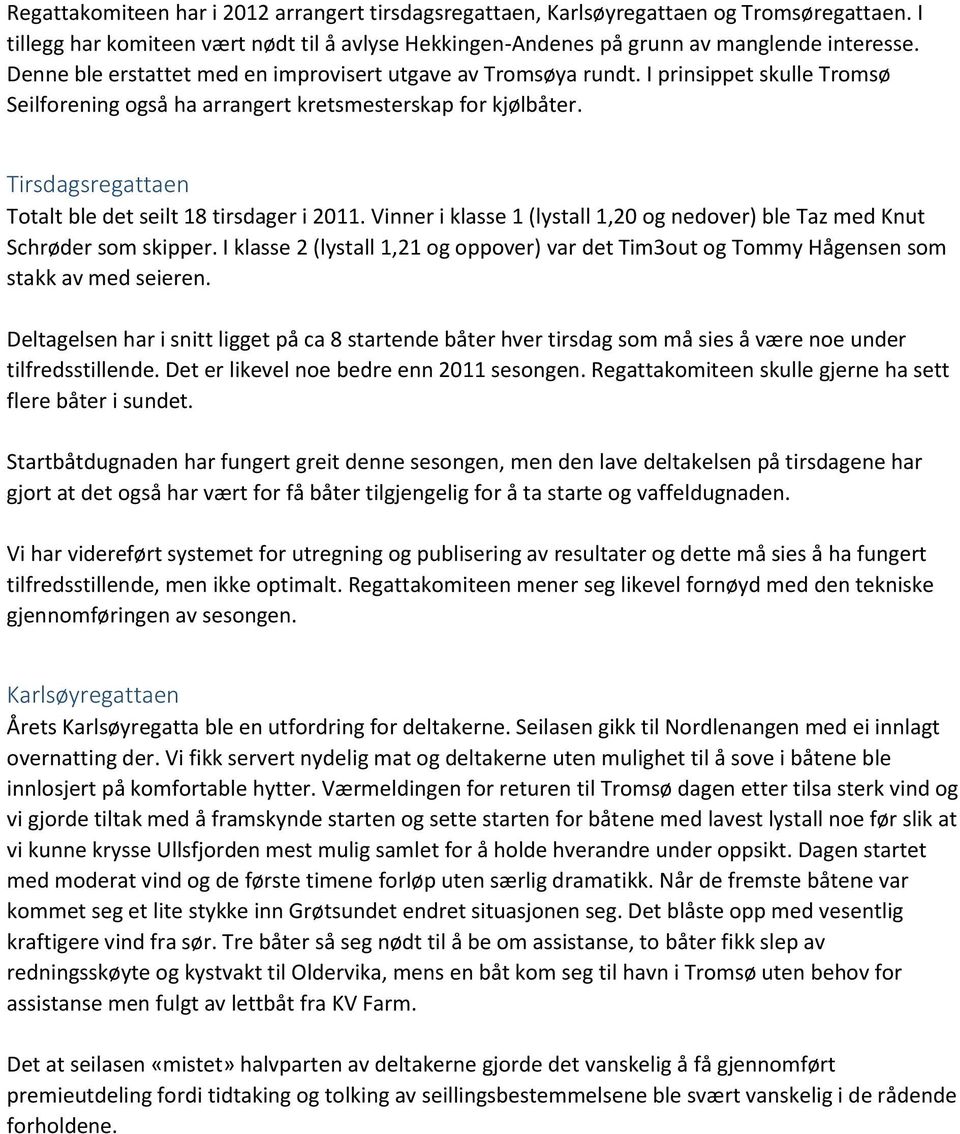 Regattakomiteen har i 2012 arrangert tirsdagsregattaen, Karlsøyregattaen og Tromsøregattaen. I tillegg har komiteen vært nødt til å avlyse Hekkingen-Andenes på grunn av manglende interesse. Denne ble erstattet med en improvisert utgave av Tromsøya rundt. I prinsippet skulle Tromsø Seilforening også ha arrangert kretsmesterskap for kjølbåter.

Tirsdagsregattaen
Totalt ble det seilt 18 tirsdager i 2011. Vinner i klasse 1 (lystall 1,20 og nedover) ble Taz med Knut Schrøder som skipper. I klasse 2 (lystall 1,21 og oppover) var det Tim3out og Tommy Hågensen som stakk av med seieren.

Deltagelsen har i snitt ligget på ca 8 startende båter hver tirsdag som må sies å være noe under tilfredsstillende. Det er likevel noe bedre enn 2011 sesongen. Regattakomiteen skulle gjerne ha sett flere båter i sundet.

Startbåtdugnaden har fungert greit denne sesongen, men den lave deltakelsen på tirsdagene har gjort at det også har vært for få båter tilgjengelig for å ta starte og vaffeldugnaden.

Vi har videreført systemet for utregning og publisering av resultater og dette må sies å ha fungert tilfredsstillende, men ikke optimalt. Regattakomiteen mener seg likevel fornøyd med den tekniske gjennomføringen av sesongen.

Karlsøyregattaen
Årets Karlsøyregatta ble en utfordring for deltakerne. Seilasen gikk til Nordlenangen med ei innlagt overnatting der. Vi fikk servert nydelig mat og deltakerne uten mulighet til å sove i båtene ble innlosjert på komfortable hytter. Værmeldingen for returen til Tromsø dagen etter tilsa sterk vind og vi gjorde tiltak med å framskynde starten og sette starten for båtene med lavest lystall noe før slik at vi kunne krysse Ullsfjorden mest mulig samlet for å holde hverandre under oppsikt. Dagen startet med moderat vind og de første timene forløp uten særlig dramatikk. Når de fremste båtene var kommet seg et lite stykke inn Grøtsundet endret situasjonen seg. Det blåste opp med vesentlig kraftigere vind fra sør. Tre båter så seg nødt til å be om assistanse, to båter fikk slep av redningsskøyte og kystvakt til Oldervika, mens en båt kom seg til havn i Tromsø uten behov for assistanse men fulgt av lettbåt fra KV Farm.

Det at seilasen «mistet» halvparten av deltakerne gjorde det vanskelig å få gjennomført premieutdeling fordi tidtaking og tolking av seillingsbestemmelsene ble svært vanskelig i de rådende forholdene.